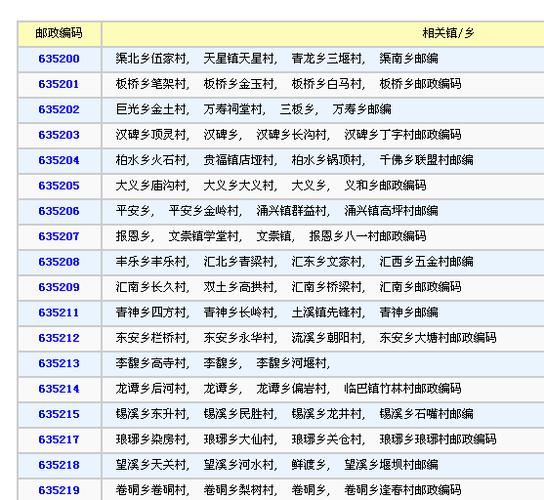 | 邮政编码 | 相关镇/乡 |
|---|---|
| 635200 | 渠北乡伍家村， 天星镇天星村， 青龙乡三堰村， 渠南乡邮编 |
| 635201 | 板桥乡笔架村， 板桥乡金玉村， 板桥乡白马村， 板桥乡邮政编码 |
| 635202 | 巨光乡金土村， 万寿祠堂村， 三板乡， 万寿乡邮编 |
| 635203 | 汉碑乡顶灵村， 汉碑乡， 汉碑乡长沟村， 汉碑乡丁字村邮政编码 |
| 635204 | 柏水乡火石村， 贵福镇店垭村， 柏水乡锅顶村， 千佛乡联盟村邮编 |
| 635205 | 大义乡庙沟村， 大义乡大义村， 大义乡， 义和乡邮政编码 |
| 635206 | 平安乡， 平安乡金岭村， 涌兴镇群益村， 涌兴镇高坪村邮编 |
| 635207 | 报恩乡， 文崇镇学堂村， 文崇镇， 报恩乡八一村邮政编码 |
| 635208 | 丰乐乡丰乐村， 汇北乡青梁村， 汇东乡文家村， 汇西乡五金村邮编 |
| 635209 | 汇南乡长久村， 双土乡高拱村， 汇南乡桥梁村， 汇南乡邮政编码 |
| 635211 | 青神乡四方村， 青神乡长岭村， 土溪镇先锋村， 青神乡邮编 |
| 635212 | 东安乡栏桥村， 东安乡永华村， 流溪乡朝阳村， 东安乡大塘村邮政编码 |
| 635213 | 李馥乡高寺村， 李馥乡， 李馥乡河堰村， |
| 635214 | 龙谭乡后河村， 龙谭乡， 龙谭乡偏岩村， 临巴镇竹林村邮政编码 |
| 635215 | 锡溪乡东升村， 锡溪乡民胜村， 锡溪乡龙井村， 锡溪乡石嘴村邮编 |
| 635217 | 琅琊乡染房村， 琅琊乡大仙村， 琅琊乡关仓村， 琅琊乡琅琊村邮政编码 |
| 635218 | 望溪乡天关村， 望溪乡河水村， 鲜渡乡， 望溪乡堰坝村邮编 |
| 635219 | 卷硐乡卷硐村， 卷硐乡梨树村， 卷硐乡， 卷硐乡逢春村邮政编码 |